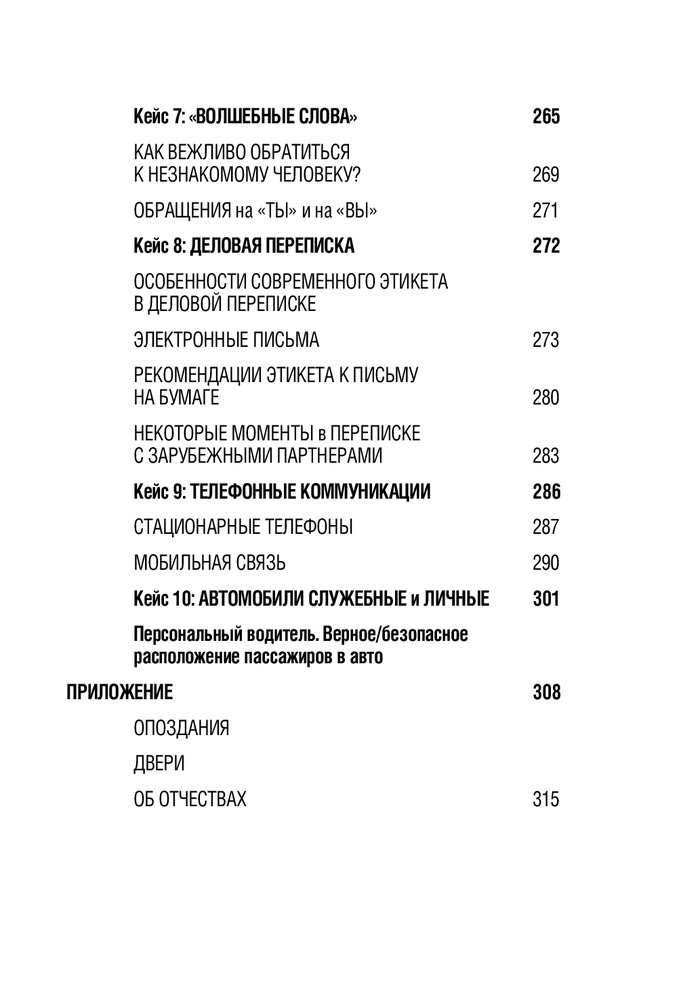 Кейс 7: «ВОЛШЕБНЫЕ СЛОВА» 265

КАК ВЕЖЛИВО ОБРАТИТЬСЯ К НЕЗНАКОМОМУ ЧЕЛОВЕКУ? 269

ОБРАЩЕНИЯ на «ТЫ» и на «ВЫ» 271

Кейс 8: ДЕЛОВАЯ ПЕРЕПИСКА 272

ОСОБЕННОСТИ СОВРЕМЕННОГО ЭТИКЕТА В ДЕЛОВОЙ ПЕРЕПИСКЕ

ЭЛЕКТРОННЫЕ ПИСЬМА 273

РЕКОМЕНДАЦИИ ЭТИКЕТА К ПИСЬМУ НА БУМАГЕ 280

НЕКОТОРЫЕ МОМЕНТЫ в ПЕРЕПИСКЕ С ЗАРУБЕЖНЫМИ ПАРТНЕРАМИ 283

Кейс 9: ТЕЛЕФОННЫЕ КОММУНИКАЦИИ 286

СТАЦИОНАРНЫЕ ТЕЛЕФОНЫ 287

МОБИЛЬНАЯ СВЯЗЬ 290

Кейс 10: АВТОМОБИЛИ СЛУЖЕБНЫЕ и ЛИЧНЫЕ 301

Персональный водитель. Верное/безопасное расположение пассажиров в авто

ПРИЛОЖЕНИЕ 308

ОПОЗДАНИЯ

ДВЕРИ

ОБ ОТЧЕСТВАХ 315